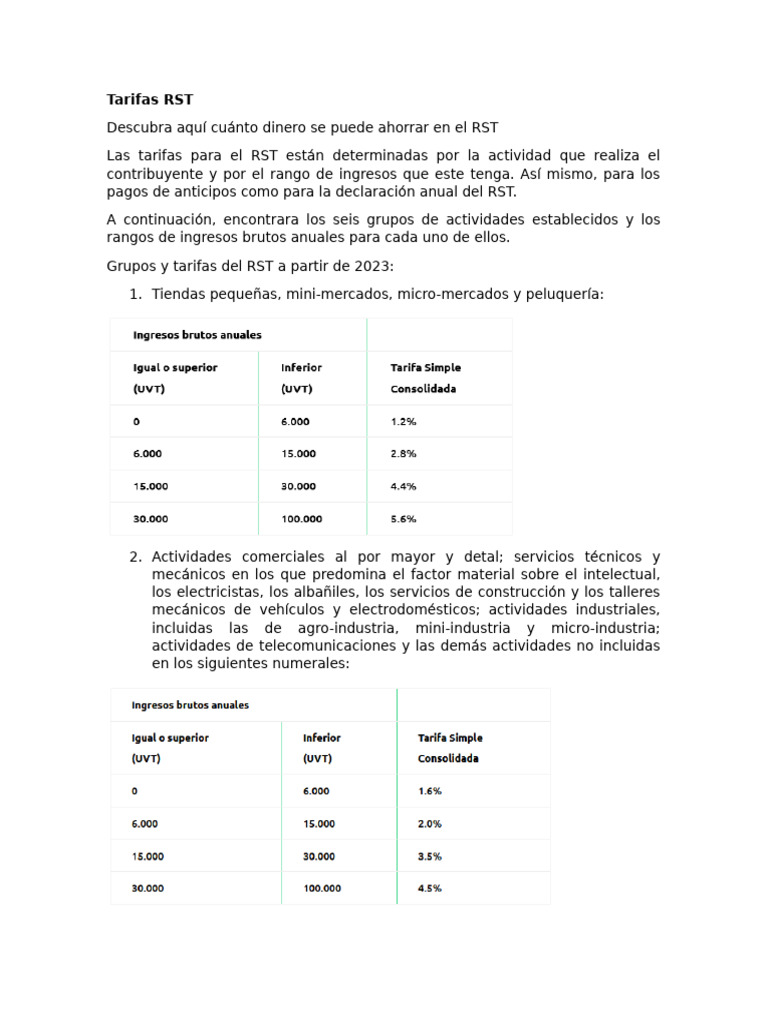 Tarifas RST

Descubra aquí cuánto dinero se puede ahorrar en el RST

Las tarifas para el RST están determinadas por la actividad que realiza el contribuyente y por el rango de ingresos que este tenga. Así mismo, para los pagos de anticipos como para la declaración anual del RST.

A continuación, encontrara los seis grupos de actividades establecidos y los rangos de ingresos brutos anuales para cada uno de ellos.

Grupos y tarifas del RST a partir de 2023:

1. Tiendas pequeñas, mini-mercados, micro-mercados y peluquería:

| Ingresos brutos anuales | | |
|---|---|---|
| Igual o superior (UVT) | Inferior (UVT) | Tarifa Simple Consolidada |
| 0 | 6.000 | 1.2% |
| 6.000 | 15.000 | 2.8% |
| 15.000 | 30.000 | 4.4% |
| 30.000 | 100.000 | 5.6% |

2. Actividades comerciales al por mayor y detal; servicios técnicos y mecánicos en los que predomina el factor material sobre el intelectual, los electricistas, los albañiles, los servicios de construcción y los talleres mecánicos de vehículos y electrodomésticos; actividades industriales, incluidas las de agro-industria, mini-industria y micro-industria; actividades de telecomunicaciones y las demás actividades no incluidas en los siguientes numerales:

| Ingresos brutos anuales | | |
|---|---|---|
| Igual o superior (UVT) | Inferior (UVT) | Tarifa Simple Consolidada |
| 0 | 6.000 | 1.6% |
| 6.000 | 15.000 | 2.0% |
| 15.000 | 30.000 | 3.5% |
| 30.000 | 100.000 | 4.5% |